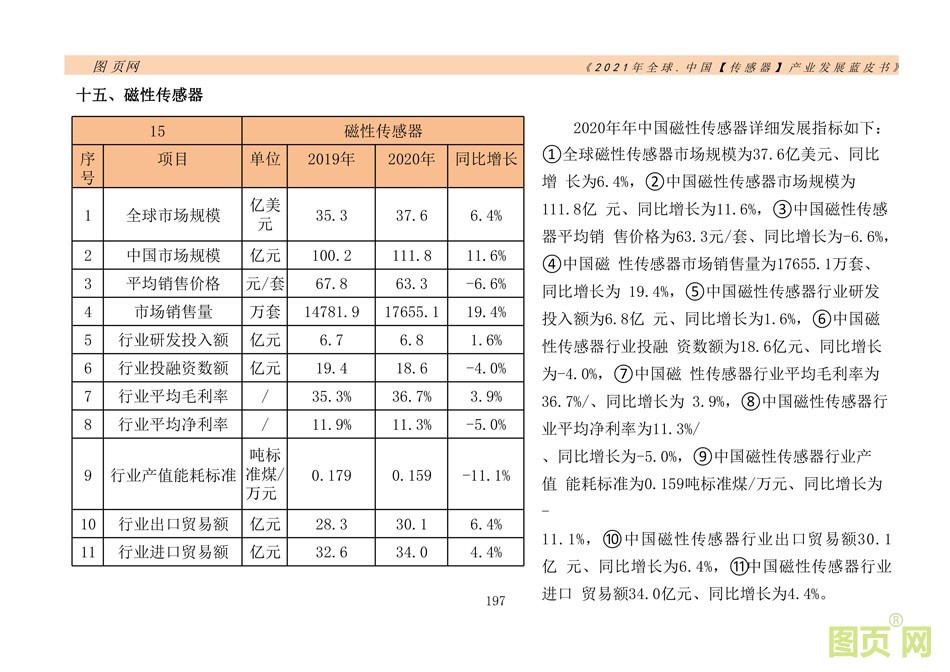 图页网

《2021年全球.中国【传感器】产业发展蓝皮书》

十五、磁性传感器

| 15 | | 磁性传感器 | | | |
|---|---|---|---|---|---|
| 序号 | 项目 | 单位 | 2019年 | 2020年 | 同比增长 |
| 1 | 全球市场规模 | 亿美元 | 35.3 | 37.6 | 6.4% |
| 2 | 中国市场规模 | 亿元 | 100.2 | 111.8 | 11.6% |
| 3 | 平均销售价格 | 元/套 | 67.8 | 63.3 | -6.6% |
| 4 | 市场销售量 | 万套 | 14781.9 | 17655.1 | 19.4% |
| 5 | 行业研发投入额 | 亿元 | 6.7 | 6.8 | 1.6% |
| 6 | 行业投融资数额 | 亿元 | 19.4 | 18.6 | -4.0% |
| 7 | 行业平均毛利率 | / | 35.3% | 36.7% | 3.9% |
| 8 | 行业平均净利率 | / | 11.9% | 11.3% | -5.0% |
| 9 | 行业产值能耗标准 | 吨标准煤/万元 | 0.179 | 0.159 | -11.1% |
| 10 | 行业出口贸易额 | 亿元 | 28.3 | 30.1 | 6.4% |
| 11 | 行业进口贸易额 | 亿元 | 32.6 | 34.0 | 4.4% |

2020年年中国磁性传感器详细发展指标如下：①全球磁性传感器市场规模为37.6亿美元、同比增 长为6.4%，②中国磁性传感器市场规模为111.8亿 元、同比增长为11.6%，③中国磁性传感器平均销 售价格为63.3元/套、同比增长为-6.6%，④中国磁 性传感器市场销售量为17655.1万套、同比增长为 19.4%，⑤中国磁性传感器行业研发投入额为6.8亿 元、同比增长为1.6%，⑥中国磁性传感器行业投融 资数额为18.6亿元、同比增长为-4.0%，⑦中国磁 性传感器行业平均毛利率为36.7%/、同比增长为 3.9%，⑧中国磁性传感器行业平均净利率为11.3%/
、同比增长为-5.0%，⑨中国磁性传感器行业产值 能耗标准为0.159吨标准煤/万元、同比增长为-
11.1%，⑩中国磁性传感器行业出口贸易额30.1亿 元、同比增长为6.4%，⑪中国磁性传感器行业进口 贸易额34.0亿元、同比增长为4.4%。

197

图页网®